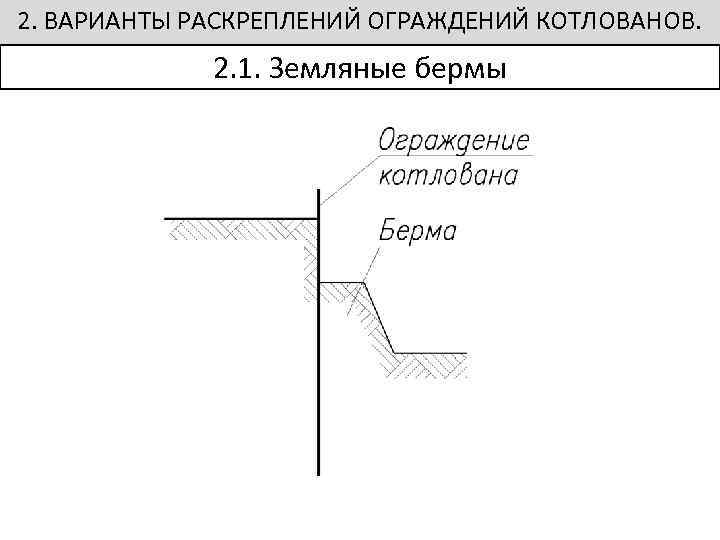 2. ВАРИАНТЫ РАСКРЕПЛЕНИЙ ОГРАЖДЕНИЙ КОТЛОВАНОВ.

2.1. Земляные бермы

Ограждение
котлована

Берма